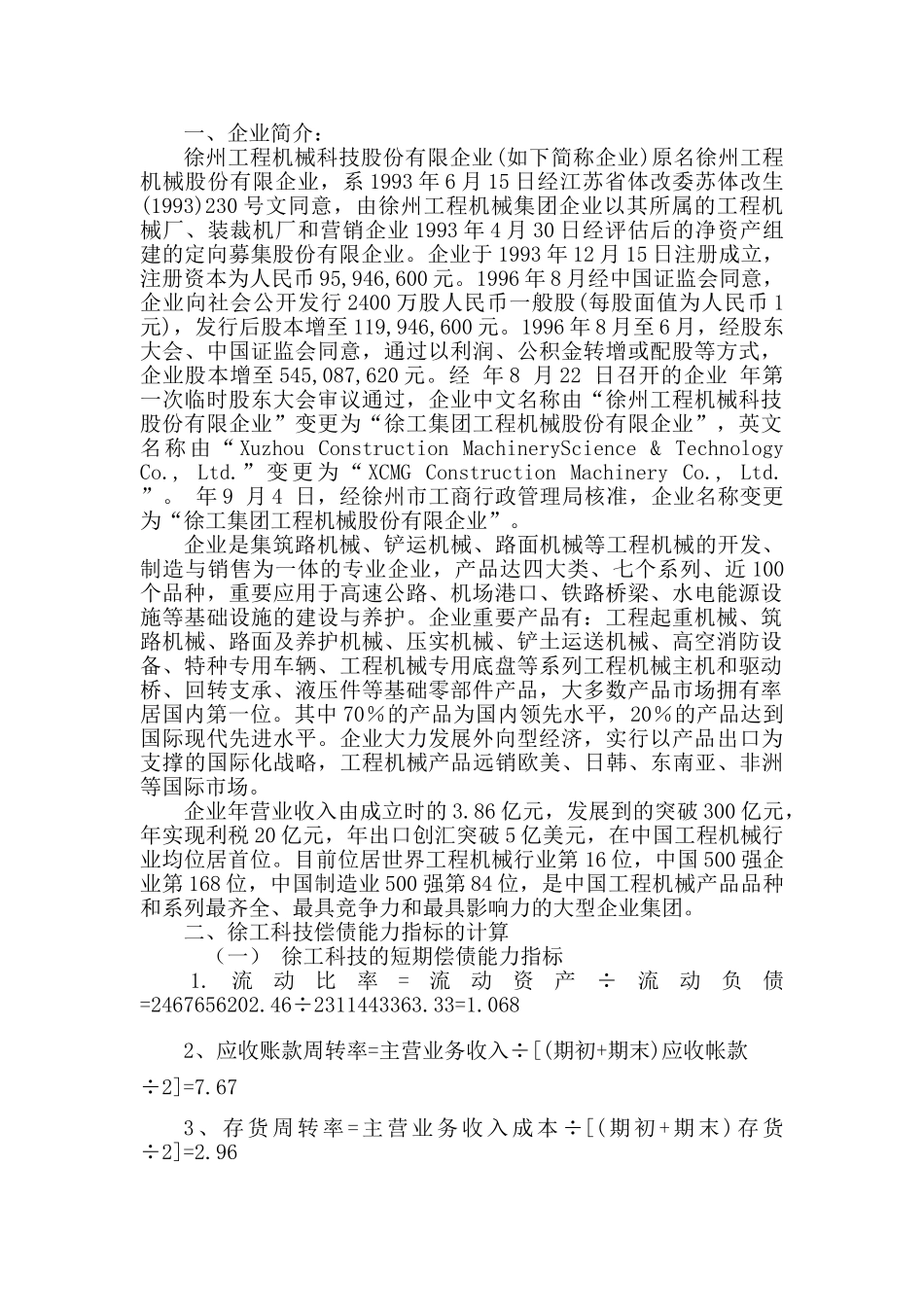 一、企业简介：

徐州工程机械科技股份有限企业(如下简称企业)原名徐州工程机械股份有限企业，系1993年6月15日经江苏省体改委苏体改生(1993)230号文同意，由徐州工程机械集团企业以其所属的工程机械厂、装裁机厂和营销企业1993年4月30日经评估后的净资产组建的定向募集股份有限企业。企业于1993年12月15日注册成立，注册资本为人民币95,946,600元。1996年8月经中国证监会同意，企业向社会公开发行2400万股人民币一般股(每股面值为人民币1元)，发行后股本增至119,946,600元。1996年8月至6月，经股东大会、中国证监会同意，通过以利润、公积金转增或配股等方式，企业股本增至545,087,620元。经 年8 月22 日召开的企业 年第一次临时股东大会审议通过，企业中文名称由“徐州工程机械科技股份有限企业”变更为“徐工集团工程机械股份有限企业”，英文名称由“Xuzhou Construction MachineryScience & Technology Co., Ltd.”变更为“XCMG Construction Machinery Co., Ltd.”。 年9 月4 日，经徐州市工商行政管理局核准，企业名称变更为“徐工集团工程机械股份有限企业”。

企业是集筑路机械、铲运机械、路面机械等工程机械的开发、制造与销售为一体的专业企业，产品达四大类、七个系列、近100个品种，重要应用于高速公路、机场港口、铁路桥梁、水电能源设施等基础设施的建设与养护。企业重要产品有：工程起重机械、筑路机械、路面及养护机械、压实机械、铲土运送机械、高空消防设备、特种专用车辆、工程机械专用底盘等系列工程机械主机和驱动桥、回转支承、液压件等基础零部件产品，大多数产品市场拥有率居国内第一位。其中70%的产品为国内领先水平，20%的产品达到国际现代先进水平。企业大力发展外向型经济，实行以产品出口为支撑的国际化战略，工程机械产品远销欧美、日韩、东南亚、非洲等国际市场。

企业年营业收入由成立时的3.86亿元，发展到的突破300亿元，年实现利税20亿元，年出口创汇突破5亿美元，在中国工程机械行业均位居首位。目前位居世界工程机械行业第16位，中国500强企业第168位，中国制造业500强第84位，是中国工程机械产品品种和系列最齐全、最具竞争力和最具影响力的大型企业集团。

二、徐工科技偿债能力指标的计算

（一） 徐工科技的短期偿债能力指标

1. 流动比率=流动资产÷流动负债=2467656202.46÷2311443363.33=1.068

2、应收账款周转率=主营业务收入÷[(期初+期末)应收帐款÷2]=7.67

3、存货周转率=主营业务收入成本÷[(期初+期末)存货÷2]=2.96